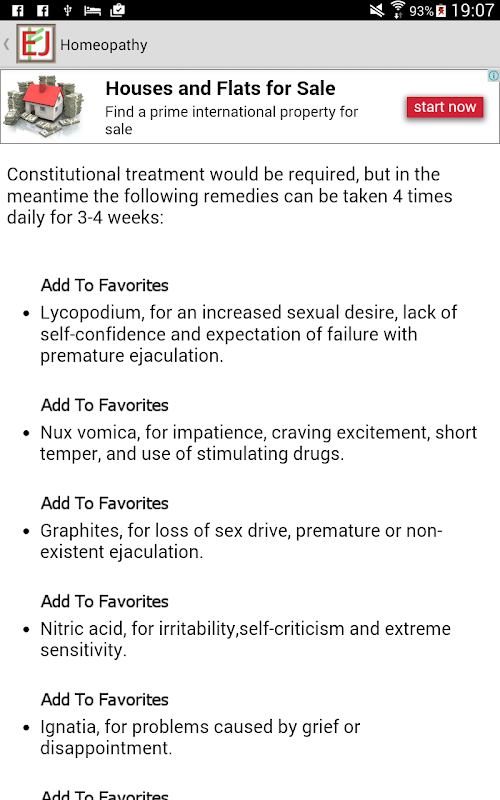 93% 19:07

EJ Homeopathy

Houses and Flats for Sale
Find a prime international property for sale
start now

Constitutional treatment would be required, but in the meantime the following remedies can be taken 4 times daily for 3-4 weeks:

Add To Favorites
- Lycopodium, for an increased sexual desire, lack of self-confidence and expectation of failure with premature ejaculation.

Add To Favorites
- Nux vomica, for impatience, craving excitement, short temper, and use of stimulating drugs.

Add To Favorites
- Graphites, for loss of sex drive, premature or non-existent ejaculation.

Add To Favorites
- Nitric acid, for irritability,self-criticism and extreme sensitivity.

Add To Favorites
- Ignatia, for problems caused by grief or disappointment.

Add To Favorites